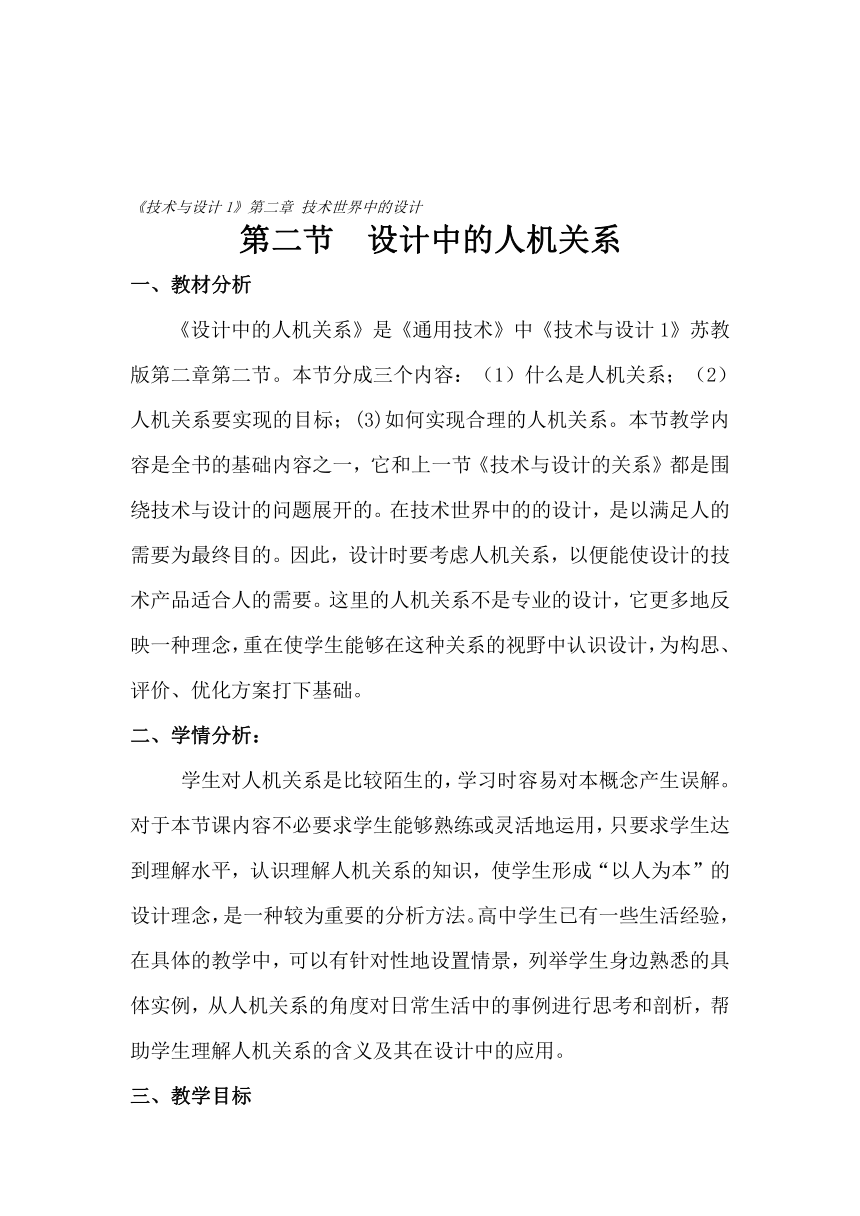 《技术与设计 1》第二章 技术世界中的设计

第二节 设计中的人机关系

一、教材分析

《设计中的人机关系》是《通用技术》中《技术与设计 1》苏教版第二章第二节。本节分成三个内容：（1）什么是人机关系；（2）人机关系要实现的目标；(3)如何实现合理的人机关系。本节教学内容是全书的基础内容之一，它和上一节《技术与设计的关系》都是围绕技术与设计的问题展开的。在技术世界中的的设计，是以满足人的需要为最终目的。因此，设计时要考虑人机关系，以便能使设计的技术产品适合人的需要。这里的人机关系不是专业的设计，它更多地反映一种理念，重在使学生能够在这种关系的视野中认识设计，为构思、评价、优化方案打下基础。

二、学情分析：

学生对人机关系是比较陌生的，学习时容易对本概念产生误解。对于本节课内容不必要求学生能够熟练或灵活地运用，只要求学生达到理解水平，认识理解人机关系的知识，使学生形成“以人为本”的设计理念，是一种较为重要的分析方法。高中学生已有一些生活经验，在具体的教学中，可以有针对性地设置情景，列举学生身边熟悉的具体实例，从人机关系的角度对日常生活中的事例进行思考和剖析，帮助学生理解人机关系的含义及其在设计中的应用。

三、教学目标